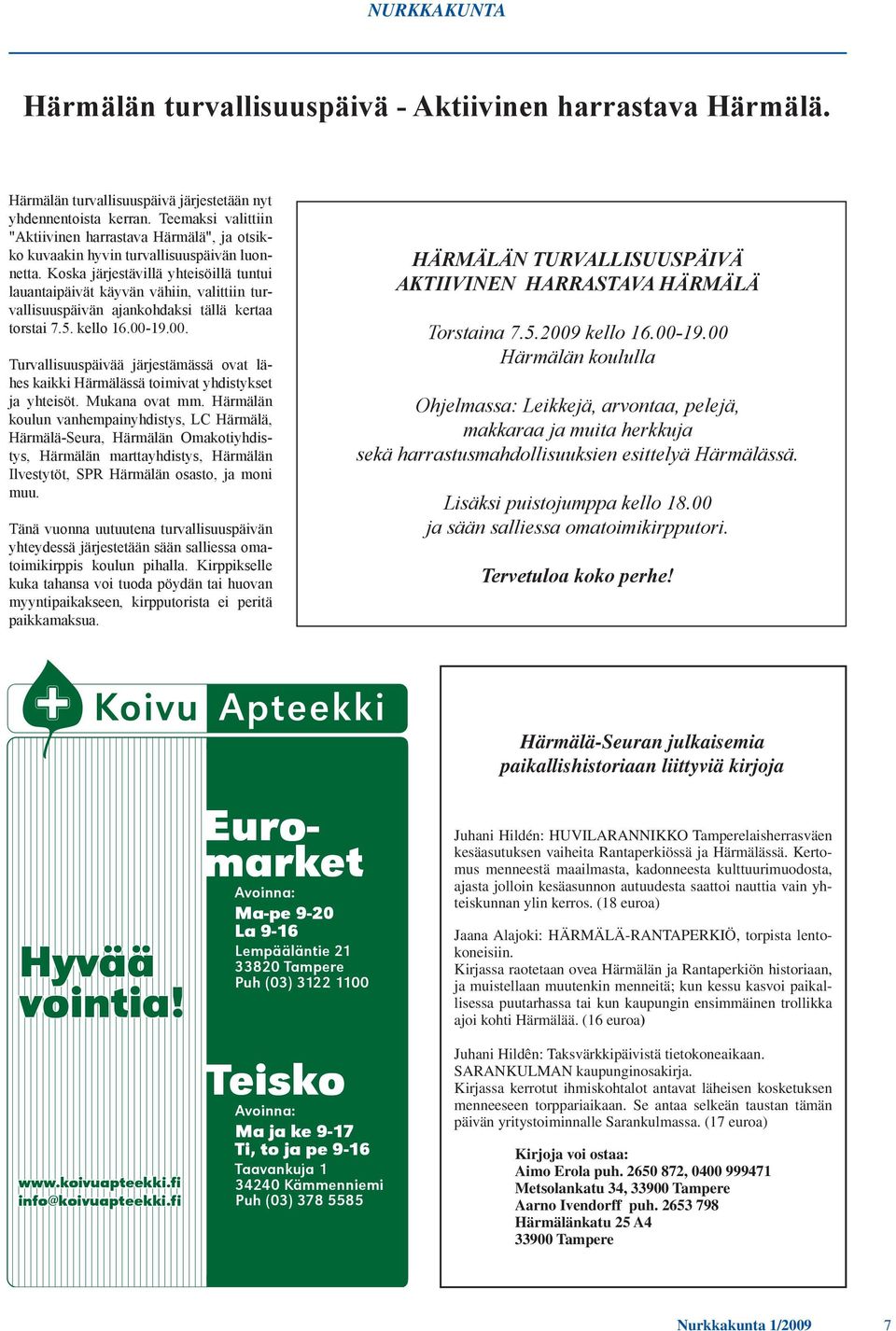 NURKKAKUNTA

Härmälän turvallisuuspäivä - Aktiivinen harrastava Härmälä.

Härmälän turvallisuuspäivä järjestetään nyt yhdennentoista kerran. Teemaksi valittiin "Aktiivinen harrastava Härmälä", ja otsikko kuvaakin hyvin turvallisuuspäivän luonnetta. Koska järjestävillä yhteisöillä tuntui lauantaipäivät käyvän vähiin, valittiin turvallisuuspäivän ajankohdaksi tällä kertaa torstai 7.5. kello 16.00-19.00.

Turvallisuuspäivää järjestämässä ovat lähes kaikki Härmälässä toimivat yhdistykset ja yhteisöt. Mukana ovat mm. Härmälän koulun vanhempainyhdistys, LC Härmälä, Härmälä-Seura, Härmälän Omakotiyhdistys, Härmälän marttayhdistys, Härmälän Ilvestytöt, SPR Härmälän osasto, ja moni muu.

Tänä vuonna uutuutena turvallisuuspäivän yhteydessä järjestetään sään salliessa omatoimikirppis koulun pihalla. Kirppikselle kuka tahansa voi tuoda pöydän tai huovan myyntipaikakseen, kirpputorista ei peritä paikkamaksua.

HÄRMÄLÄN TURVALLISUUSPÄIVÄ
AKTIIVINEN HARRASTAVA HÄRMÄLÄ

Torstaina 7.5.2009 kello 16.00-19.00
Härmälän koululla

Ohjelmassa: Leikkejä, arvontaa, pelejä, makkaraa ja muita herkkuja sekä harrastusmahdollisuuksien esittelyä Härmälässä.

Lisäksi puistojumppa kello 18.00 ja sään salliessa omatoimikirpputori.

Tervetuloa koko perhe!

Koivu Apteekki

Hyvää vointia!

www.koivuapteekki.fi
info@koivuapteekki.fi

Euromarket
Avoinna:
Ma-pe 9-20
La 9-16
Lempääläntie 21
33820 Tampere
Puh (03) 3122 1100

Teisko
Avoinna:
Ma ja ke 9-17
Ti, to ja pe 9-16
Taavankuja 1
34240 Kämmenniemi
Puh (03) 378 5585

Härmälä-Seuran julkaisemia paikallishistoriaan liittyviä kirjoja

Juhani Hildén: HUVILARANNIKKO Tamperelaisherrasväen kesäasutuksen vaiheita Rantaperkiössä ja Härmälässä. Kertomus menneestä maailmasta, kadonneesta kulttuurimuodosta, ajasta jolloin kesäasunnon autuudesta saattoi nauttia vain yhteiskunnan ylin kerros. (18 euroa)

Jaana Alajoki: HÄRMÄLÄ-RANTAPERKIÖ, torpista lentokoneisiin.
Kirjassa raotetaan ovea Härmälän ja Rantaperkiön historiaan, ja muistellaan muutenkin menneitä; kun kessu kasvoi paikallisessa puutarhassa tai kun kaupungin ensimmäinen trollikka ajoi kohti Härmälää. (16 euroa)

Juhani Hildên: Taksvärkkipäivistä tietokoneaikaan. SARANKULMAN kaupunginosakirja.
Kirjassa kerrotut ihmiskohtalot antavat läheisen kosketuksen menneeseen torppariaikaan. Se antaa selkeän taustan tämän päivän yritystoiminnalle Sarankulmassa. (17 euroa)

Kirjoja voi ostaa:
Aimo Erola puh. 2650 872, 0400 999471
Metsolankatu 34, 33900 Tampere
Aarno Ivendorff puh. 2653 798
Härmälänkatu 25 A4
33900 Tampere

Nurkkakunta 1/2009 7